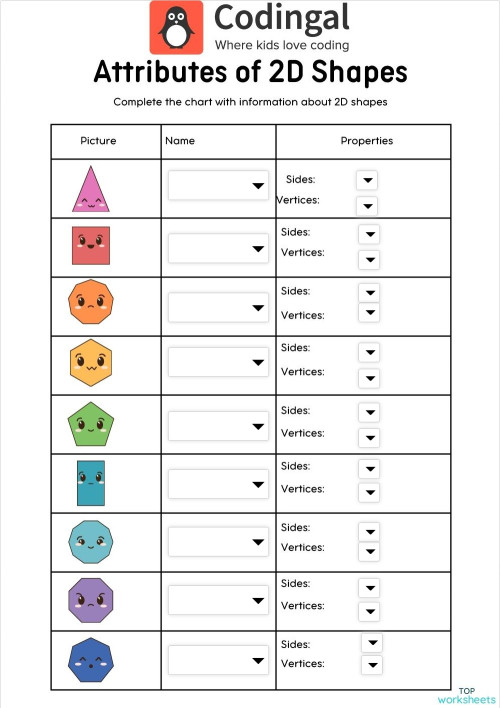 Codingal
Where kids love coding

Attributes of 2D Shapes

Complete the chart with information about 2D shapes

| Picture | Name | Properties |
|---|---|---|
| | | Sides: Vertices: |
| | | Sides: Vertices: |
| | | Sides: Vertices: |
| | | Sides: Vertices: |
| | | Sides: Vertices: |
| | | Sides: Vertices: |
| | | Sides: Vertices: |
| | | Sides: Vertices: |
| | | Sides: Vertices: |

TOP worksheets